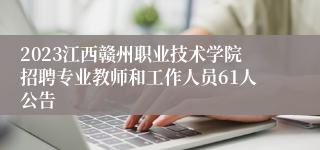 2023江西赣州职业技术学院招聘专业教师和工作人员61人公告